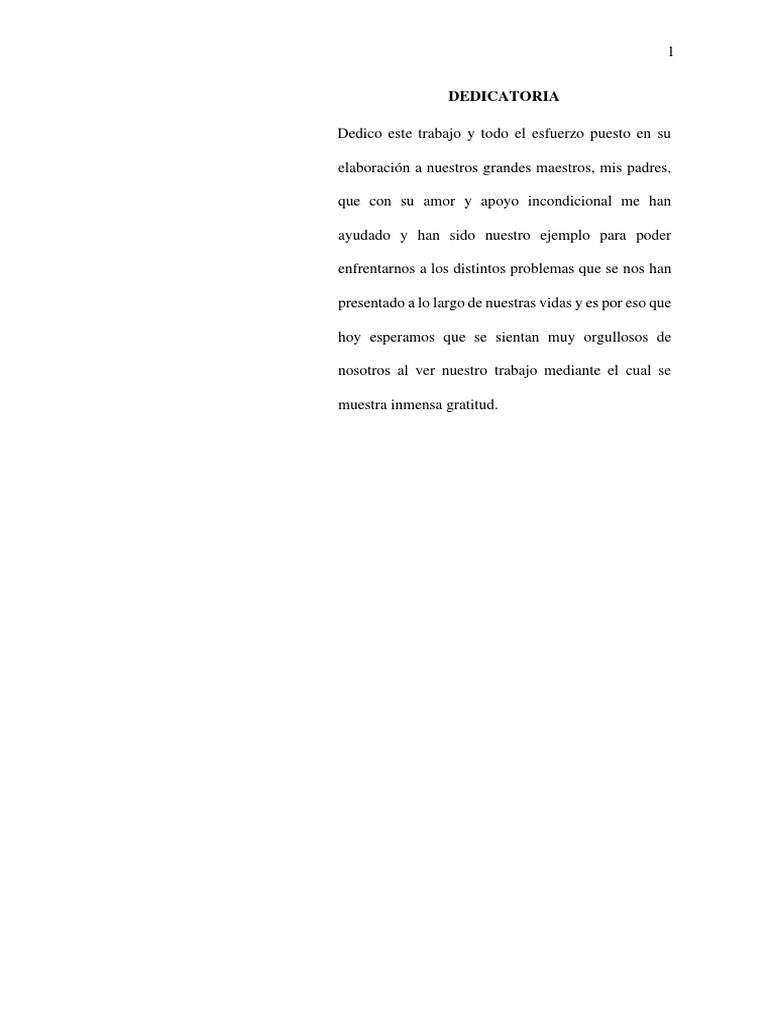 1

DEDICATORIA

Dedico este trabajo y todo el esfuerzo puesto en su elaboración a nuestros grandes maestros, mis padres, que con su amor y apoyo incondicional me han ayudado y han sido nuestro ejemplo para poder enfrentarnos a los distintos problemas que se nos han presentado a lo largo de nuestras vidas y es por eso que hoy esperamos que se sientan muy orgullosos de nosotros al ver nuestro trabajo mediante el cual se muestra inmensa gratitud.